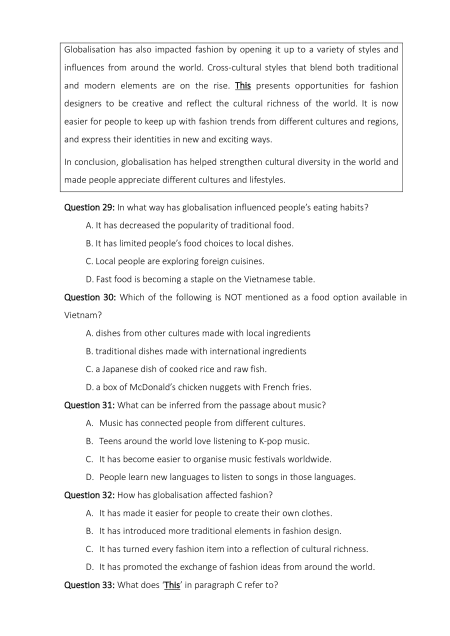 Globalisation has also impacted fashion by opening it up to a variety of styles and influences from around the world. Cross-cultural styles that blend both traditional and modern elements are on the rise. This presents opportunities for fashion designers to be creative and reflect the cultural richness of the world. It is now easier for people to keep up with fashion trends from different cultures and regions, and express their identities in new and exciting ways.

In conclusion, globalisation has helped strengthen cultural diversity in the world and made people appreciate different cultures and lifestyles.

Question 29: In what way has globalisation influenced people's eating habits?

A. It has decreased the popularity of traditional food.

B. It has limited people's food choices to local dishes.

C. Local people are exploring foreign cuisines.

D. Fast food is becoming a staple on the Vietnamese table.

Question 30: Which of the following is NOT mentioned as a food option available in Vietnam?

A. dishes from other cultures made with local ingredients

B. traditional dishes made with international ingredients

C. a Japanese dish of cooked rice and raw fish.

D. a box of McDonald's chicken nuggets with French fries.

Question 31: What can be inferred from the passage about music?

A. Music has connected people from different cultures.

B. Teens around the world love listening to K-pop music.

C. It has become easier to organise music festivals worldwide.

D. People learn new languages to listen to songs in those languages.

Question 32: How has globalisation affected fashion?

A. It has made it easier for people to create their own clothes.

B. It has introduced more traditional elements in fashion design.

C. It has turned every fashion item into a reflection of cultural richness.

D. It has promoted the exchange of fashion ideas from around the world.

Question 33: What does 'This' in paragraph C refer to?